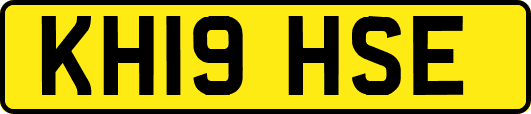 KH19 HSE